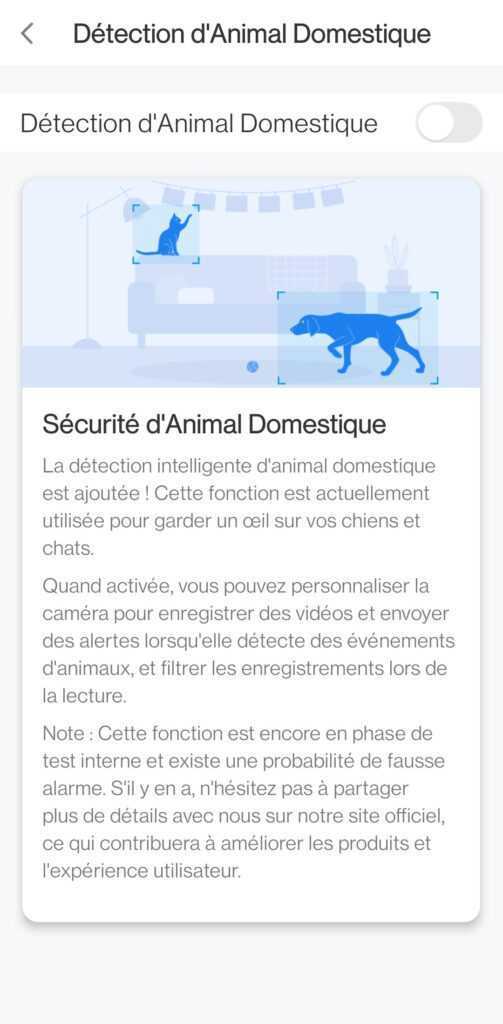 Détection d'Animal Domestique

Détection d'Animal Domestique

Sécurité d'Animal Domestique

La détection intelligente d'animal domestique est ajoutée ! Cette fonction est actuellement utilisée pour garder un œil sur vos chiens et chats.

Quand activée, vous pouvez personnaliser la caméra pour enregistrer des vidéos et envoyer des alertes lorsqu'elle détecte des événements d'animaux, et filtrer les enregistrements lors de la lecture.

Note : Cette fonction est encore en phase de test interne et existe une probabilité de fausse alarme. S'il y en a, n'hésitez pas à partager plus de détails avec nous sur notre site officiel, ce qui contribuera à améliorer les produits et l'expérience utilisateur.